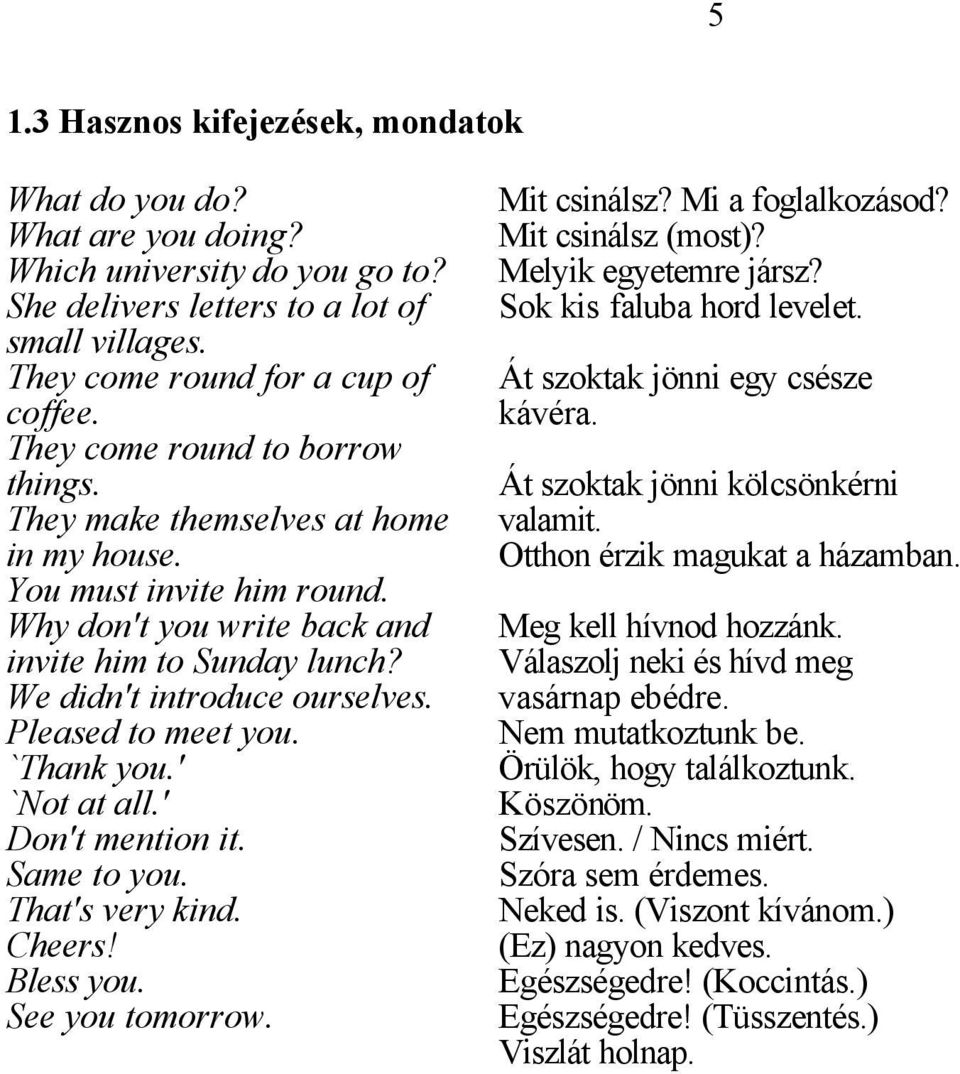 5

1.3 Hasznos kifejezések, mondatok

What do you do?
What are you doing?
Which university do you go to?
She delivers letters to a lot of small villages.
They come round for a cup of coffee.
They come round to borrow things.
They make themselves at home in my house.
You must invite him round.
Why don't you write back and invite him to Sunday lunch?
We didn't introduce ourselves.
Pleased to meet you.
`Thank you.'
`Not at all.'
Don't mention it.
Same to you.
That's very kind.
Cheers!
Bless you.
See you tomorrow.

Mit csinálsz? Mi a foglalkozásod?
Mit csinálsz (most)?
Melyik egyetemre jársz?
Sok kis faluba hord levelet.
Át szoktak jönni egy csésze kávéra.
Át szoktak jönni kölcsönkérni valamit.
Otthon érzik magukat a házamban.
Meg kell hívnod hozzánk.
Válaszolj neki és hívd meg vasárnap ebédre.
Nem mutatkoztunk be.
Örülök, hogy találkoztunk.
Köszönöm.
Szívesen. / Nincs miért.
Szóra sem érdemes.
Neked is. (Viszont kívánom.)
(Ez) nagyon kedves.
Egészségedre! (Koccintás.)
Egészségedre! (Tüsszentés.)
Viszlát holnap.